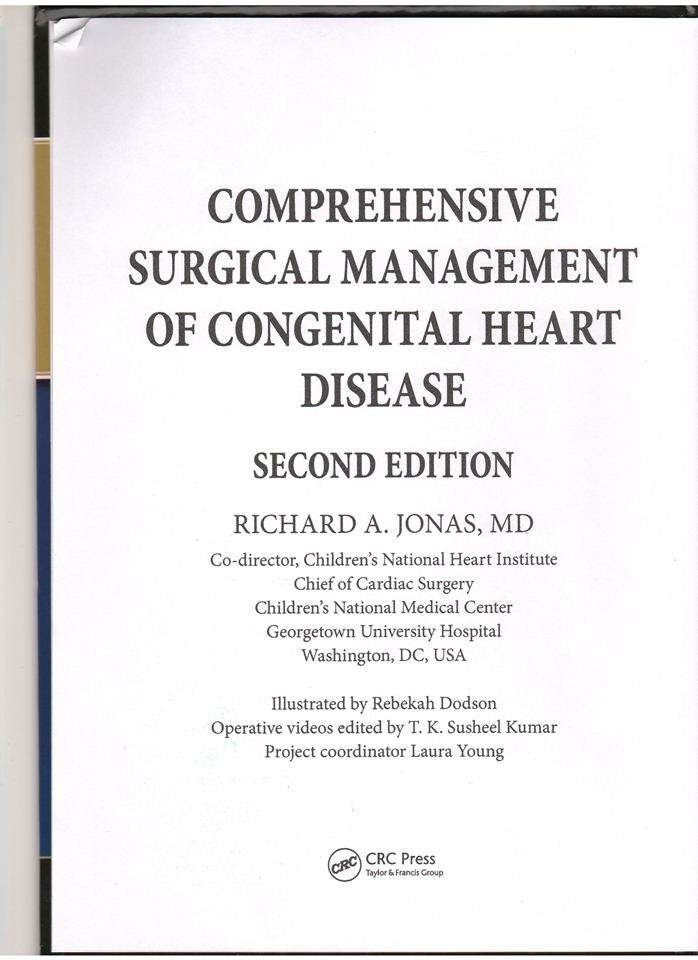 COMPREHENSIVE SURGICAL MANAGEMENT OF CONGENITAL HEART DISEASE

SECOND EDITION

RICHARD A. JONAS, MD

Co-director, Children's National Heart Institute
Chief of Cardiac Surgery
Children's National Medical Center
Georgetown University Hospital
Washington, DC, USA

Illustrated by Rebekah Dodson
Operative videos edited by T. K. Susheel Kumar
Project coordinator Laura Young

CRC
CRC Press
Taylor & Francis Group